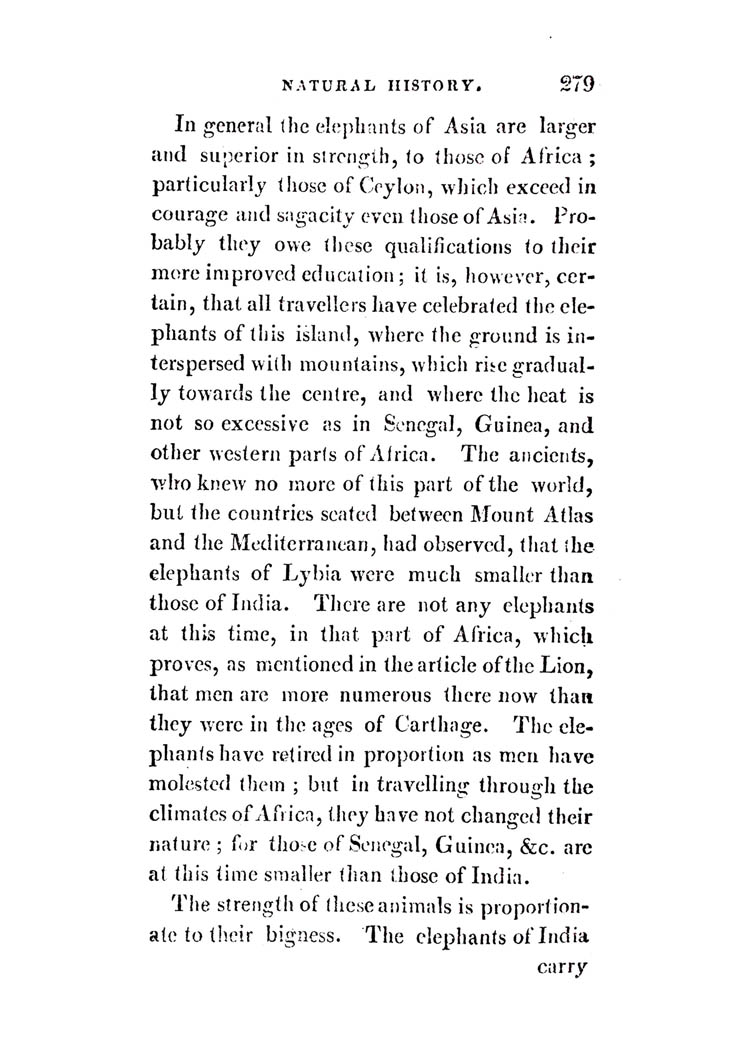 NATURAL HISTORY. 279

In general the elephants of Asia are larger and superior in strength, to those of Africa; particularly those of Ceylon, which exceed in courage and sagacity even those of Asia. Probably they owe these qualifications to their more improved education; it is, however, certain, that all travellers have celebrated the elephants of this island, where the ground is interspersed with mountains, which rise gradually towards the centre, and where the heat is not so excessive as in Senegal, Guinea, and other western parts of Africa. The ancients, who knew no more of this part of the world, but the countries seated between Mount Atlas and the Mediterranean, had observed, that the elephants of Lybia were much smaller than those of India. There are not any elephants at this time, in that part of Africa, which proves, as mentioned in the article of the Lion, that men are more numerous there now than they were in the ages of Carthage. The elephants have retired in proportion as men have molested them; but in travelling through the climates of Africa, they have not changed their nature; for those of Senegal, Guinea, &c. are at this time smaller than those of India.

The strength of these animals is proportionate to their bigness. The elephants of India

carry